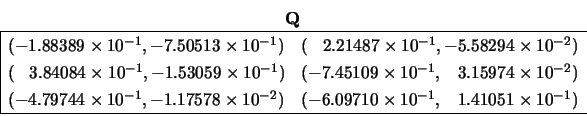 **Q**

| | |
|---|---|
| $(-1.88389 \times 10^{-1}, -7.50513 \times 10^{-1})$ | $(2.21487 \times 10^{-1}, -5.58294 \times 10^{-2})$ |
| $(3.84084 \times 10^{-1}, -1.53059 \times 10^{-1})$ | $(-7.45109 \times 10^{-1}, 3.15974 \times 10^{-2})$ |
| $(-4.79744 \times 10^{-1}, -1.17578 \times 10^{-2})$ | $(-6.09710 \times 10^{-1}, 1.41051 \times 10^{-1})$ |